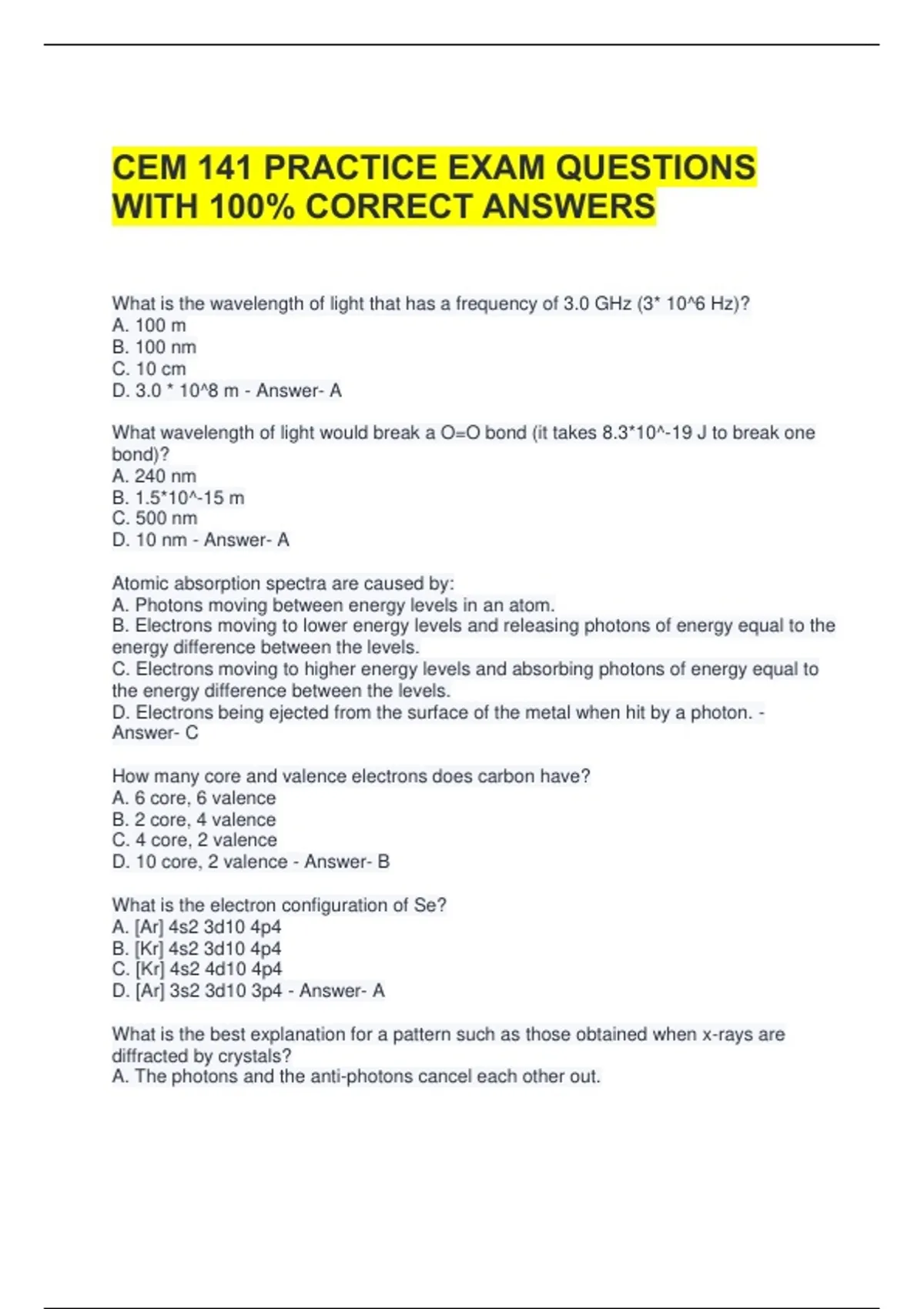 CEM 141 PRACTICE EXAM QUESTIONS WITH 100% CORRECT ANSWERS

What is the wavelength of light that has a frequency of 3.0 GHz (3* 10^6 Hz)?
A. 100 m
B. 100 nm
C. 10 cm
D. 3.0 * 10^8 m - Answer- A

What wavelength of light would break a O=O bond (it takes 8.3*10^-19 J to break one bond)?
A. 240 nm
B. 1.5*10^-15 m
C. 500 nm
D. 10 nm - Answer- A

Atomic absorption spectra are caused by:
A. Photons moving between energy levels in an atom.
B. Electrons moving to lower energy levels and releasing photons of energy equal to the energy difference between the levels.
C. Electrons moving to higher energy levels and absorbing photons of energy equal to the energy difference between the levels.
D. Electrons being ejected from the surface of the metal when hit by a photon. - Answer- C

How many core and valence electrons does carbon have?
A. 6 core, 6 valence
B. 2 core, 4 valence
C. 4 core, 2 valence
D. 10 core, 2 valence - Answer- B

What is the electron configuration of Se?
A. [Ar] 4s2 3d10 4p4
B. [Kr] 4s2 3d10 4p4
C. [Kr] 4s2 4d10 4p4
D. [Ar] 3s2 3d10 3p4 - Answer- A

What is the best explanation for a pattern such as those obtained when x-rays are diffracted by crystals?
A. The photons and the anti-photons cancel each other out.